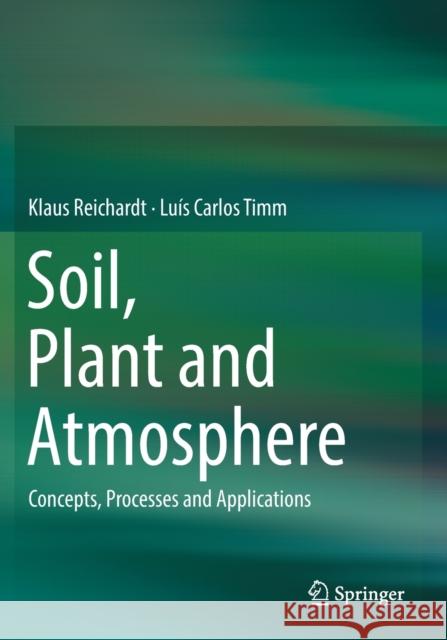 Klaus Reichardt · Luís Carlos Timm

Soil, Plant and Atmosphere

Concepts, Processes and Applications

Springer